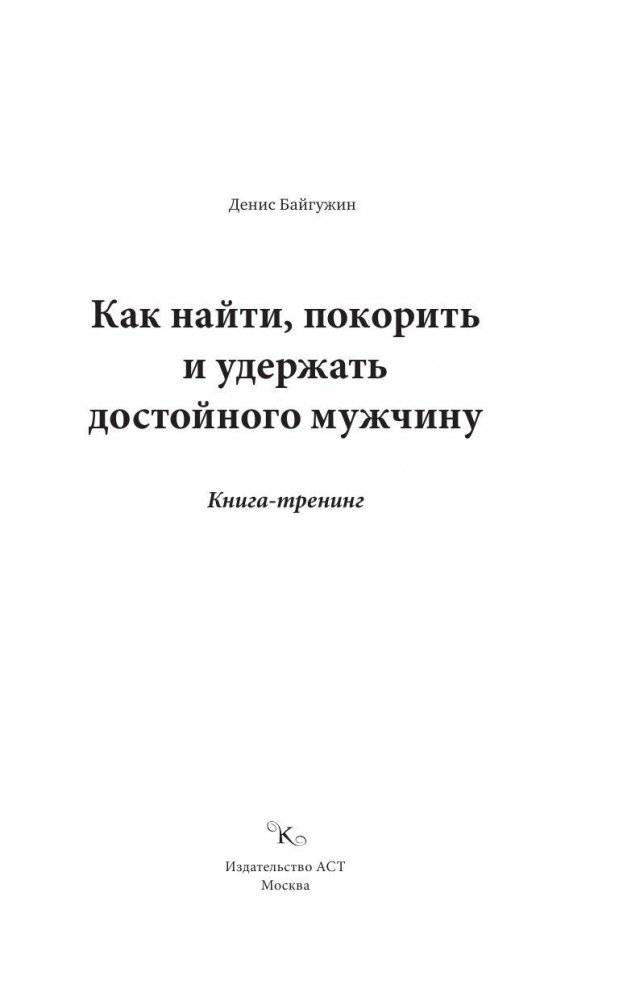 Денис Байгужин

Как найти, покорить и удержать достойного мужчину

Книга-тренинг

K

Издательство АСТ
Москва